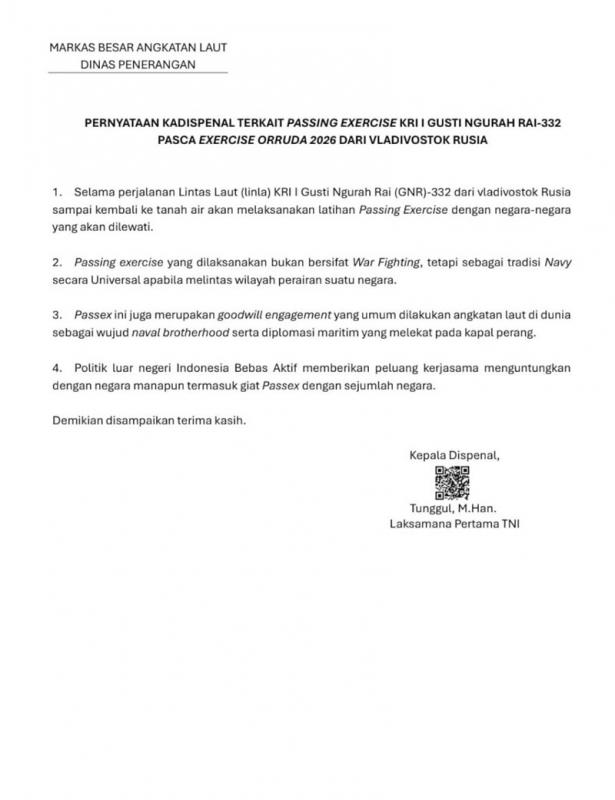 MARKAS BESAR ANGKATAN LAUT
DINAS PENERANGAN

PERNYATAAN KADISPENAL TERKAIT PASSING EXERCISE KRI I GUSTI NGURAH RAI-332 PASCA EXERCISE ORRUDA 2026 DARI VLADIVOSTOK RUSIA

1. Selama perjalanan Lintas Laut (linla) KRI I Gusti Ngurah Rai (GNR)-332 dari vladivostok Rusia sampai kembali ke tanah air akan melaksanakan latihan Passing Exercise dengan negara-negara yang akan dilewati.

2. Passing exercise yang dilaksanakan bukan bersifat War Fighting, tetapi sebagai tradisi Navy secara Universal apabila melintas wilayah perairan suatu negara.

3. Passex ini juga merupakan goodwill engagement yang umum dilakukan angkatan laut di dunia sebagai wujud naval brotherhood serta diplomasi maritim yang melekat pada kapal perang.

4. Politik luar negeri Indonesia Bebas Aktif memberikan peluang kerjasama menguntungkan dengan negara manapun termasuk giat Passex dengan sejumlah negara.

Demikian disampaikan terima kasih.

Kepala Dispenal,

Tunggul, M.Han.
Laksamana Pertama TNI